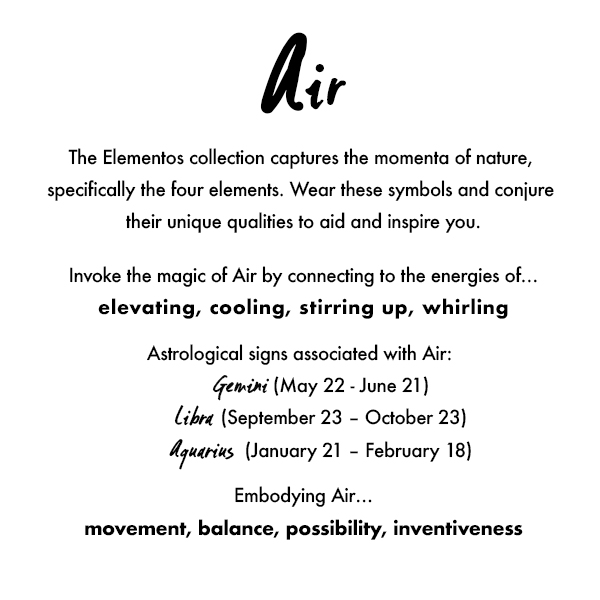 Air

The Elementos collection captures the momenta of nature, specifically the four elements. Wear these symbols and conjure their unique qualities to aid and inspire you.

Invoke the magic of Air by connecting to the energies of...
elevating, cooling, stirring up, whirling

Astrological signs associated with Air:
Gemini (May 22 - June 21)
Libra (September 23 – October 23)
Aquarius (January 21 – February 18)

Embodying Air...
movement, balance, possibility, inventiveness